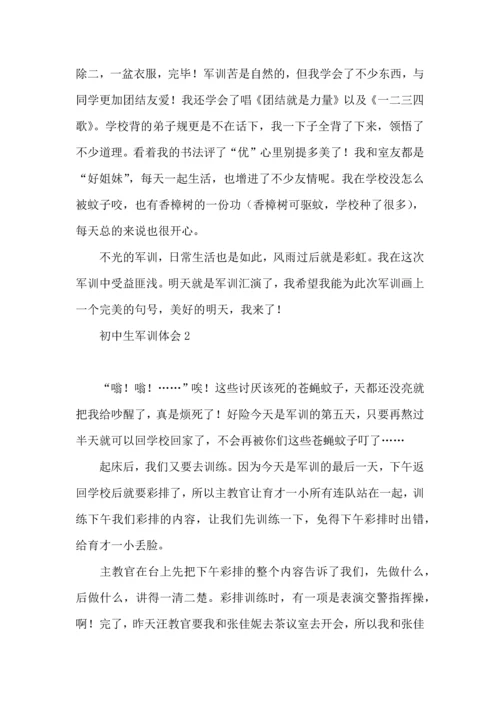 除二，一盆衣服，完毕！军训苦是自然的，但我学会了不少东西，与同学更加团结友爱！我还学会了唱《团结就是力量》以及《一二三四歌》。学校背的弟子规更是不在话下，我一下子全背了下来，领悟了不少道理。看着我的书法评了“优”心里别提多美了！我和室友都是“好姐妹”，每天一起生活，也增进了不少友情呢。我在学校没怎么被蚊子咬，也有香樟树的一份功（香樟树可驱蚊，学校种了很多），每天总的来说也很开心。

不光的军训，日常生活也是如此，风雨过后就是彩虹。我在这次军训中受益匪浅。明天就是军训汇演了，我希望我能为此次军训画上一个完美的句号，美好的明天，我来了！

初中生军训体会 2

“嗡！嗡！……”唉！这些讨厌该死的苍蝇蚊子，天都还没亮就把我给吵醒了，真是烦死了！好险今天是军训的第五天，只要再熬过半天就可以回学校回家了，不会再被你们这些苍蝇蚊子叮了……

起床后，我们又要去训练。因为今天是军训的最后一天，下午返回学校后就要彩排了，所以主教官让育才一小所有连队站在一起，训练下午我们彩排的内容，让我们先训练一下，免得下午彩排时出错，给育才一小丢脸。

主教官在台上先把下午彩排的整个内容告诉了我们，先做什么，后做什么，讲得一清二楚。彩排训练时，有一项是表演交警指挥操，啊！完了，昨天汪教官要我和张佳妮去茶议室去开会，所以我和张佳